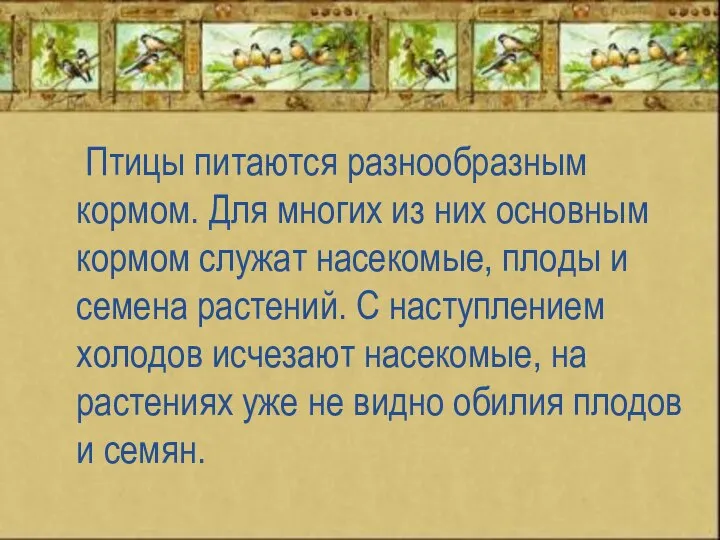 Птицы питаются разнообразным кормом. Для многих из них основным кормом служат насекомые, плоды и семена растений. С наступлением холодов исчезают насекомые, на растениях уже не видно обилия плодов и семян.